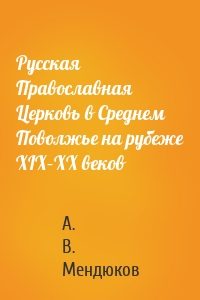 Русская Православная Церковь в Среднем Поволжье на рубеже XIX–XX веков

А. В. Мендюков